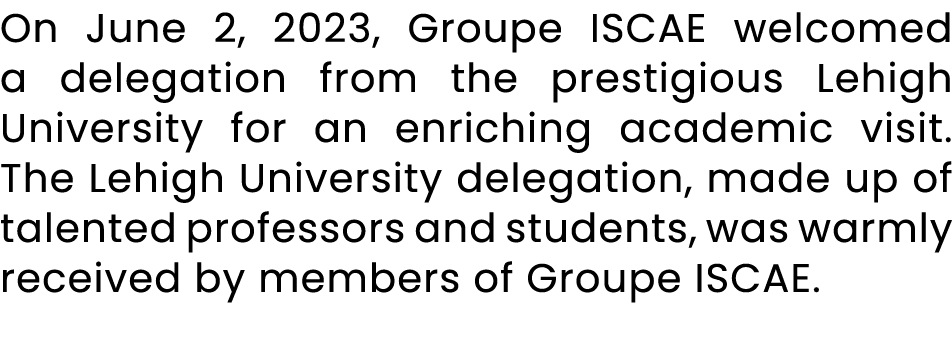 On June 2, 2023, Groupe ISCAE welcomed a delegation from the prestigious Lehigh University for an enriching academic visit. The Lehigh University delegation, made up of talented professors and students, was warmly received by members of Groupe ISCAE.